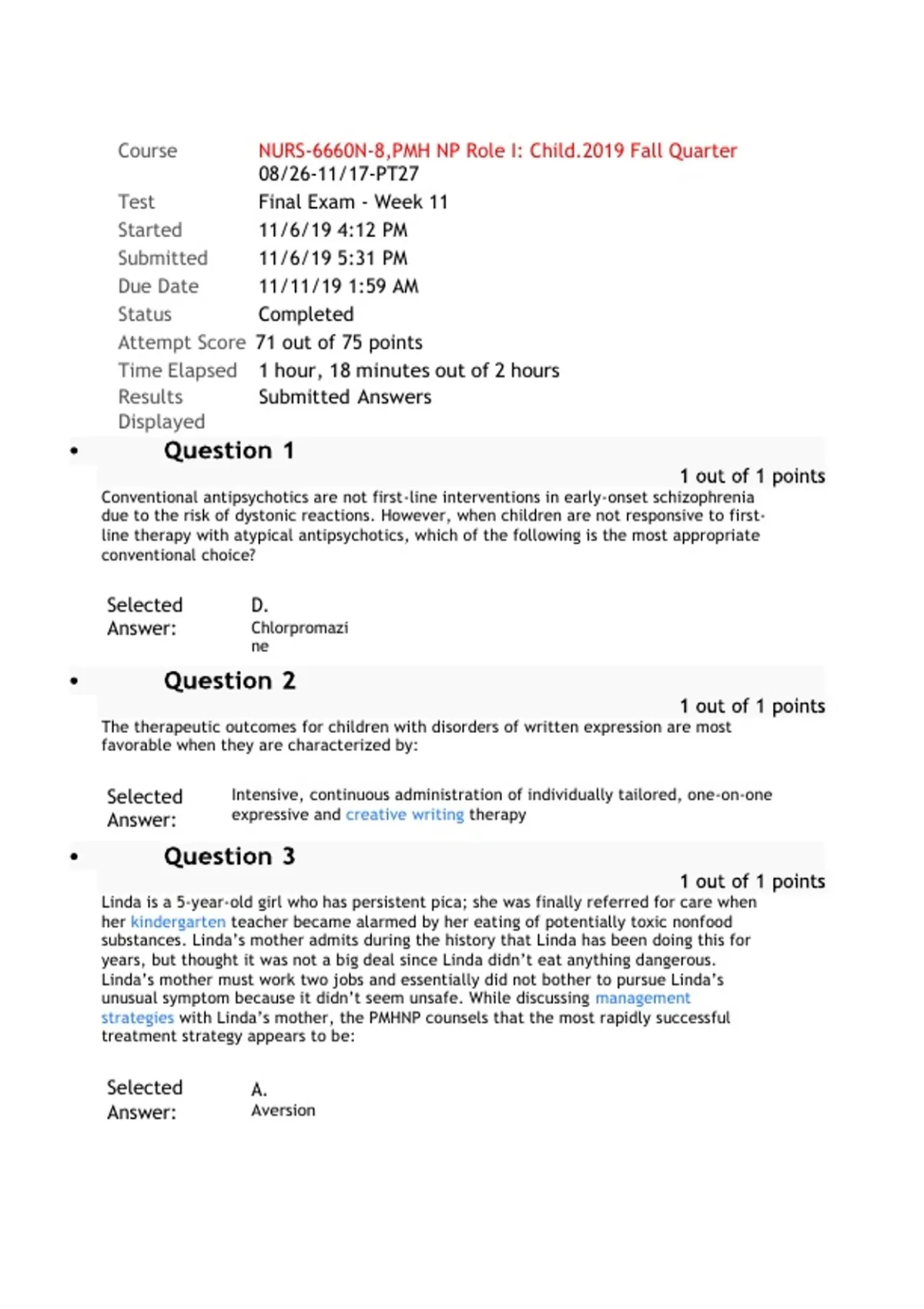 Course NURS-6660N-8,PMH NP Role I: Child.2019 Fall Quarter 08/26-11/17-PT27
Test Final Exam - Week 11
Started 11/6/19 4:12 PM
Submitted 11/6/19 5:31 PM
Due Date 11/11/19 1:59 AM
Status Completed
Attempt Score 71 out of 75 points
Time Elapsed 1 hour, 18 minutes out of 2 hours
Results Displayed Submitted Answers

• Question 1

1 out of 1 points

Conventional antipsychotics are not first-line interventions in early-onset schizophrenia due to the risk of dystonic reactions. However, when children are not responsive to first-line therapy with atypical antipsychotics, which of the following is the most appropriate conventional choice?

Selected Answer: D. Chlorpromazine

• Question 2

1 out of 1 points

The therapeutic outcomes for children with disorders of written expression are most favorable when they are characterized by:

Selected Answer: Intensive, continuous administration of individually tailored, one-on-one expressive and creative writing therapy

• Question 3

1 out of 1 points

Linda is a 5-year-old girl who has persistent pica; she was finally referred for care when her kindergarten teacher became alarmed by her eating of potentially toxic nonfood substances. Linda's mother admits during the history that Linda has been doing this for years, but thought it was not a big deal since Linda didn't eat anything dangerous. Linda's mother must work two jobs and essentially did not bother to pursue Linda's unusual symptom because it didn't seem unsafe. While discussing management strategies with Linda's mother, the PMHNP counsels that the most rapidly successful treatment strategy appears to be:

Selected Answer: A. Aversion